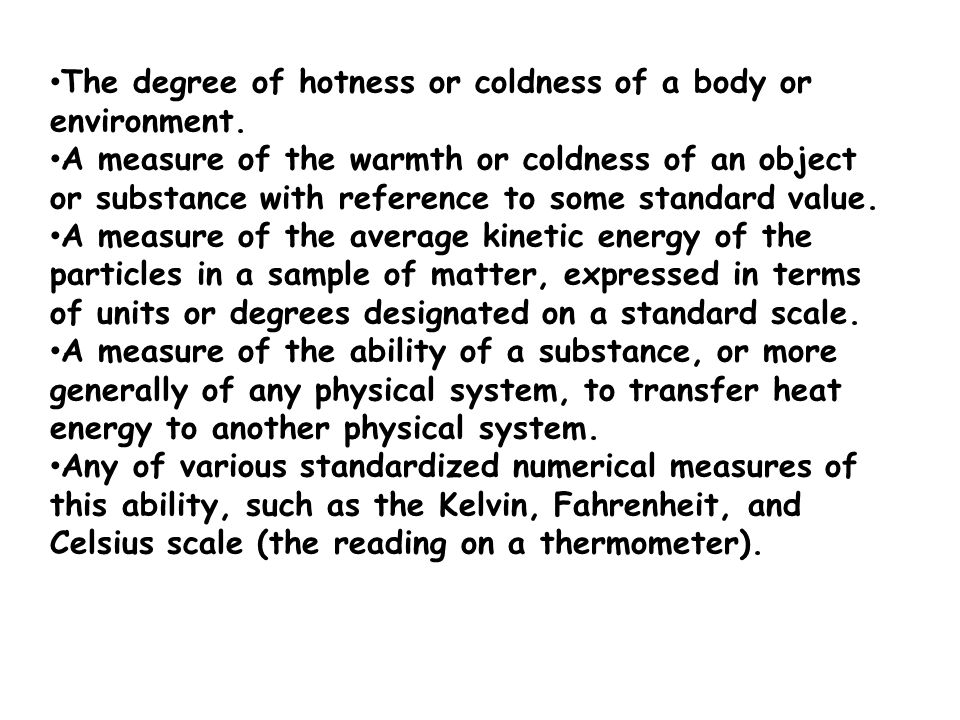 •The degree of hotness or coldness of a body or environment.
•A measure of the warmth or coldness of an object or substance with reference to some standard value.
•A measure of the average kinetic energy of the particles in a sample of matter, expressed in terms of units or degrees designated on a standard scale.
•A measure of the ability of a substance, or more generally of any physical system, to transfer heat energy to another physical system.
•Any of various standardized numerical measures of this ability, such as the Kelvin, Fahrenheit, and Celsius scale (the reading on a thermometer).